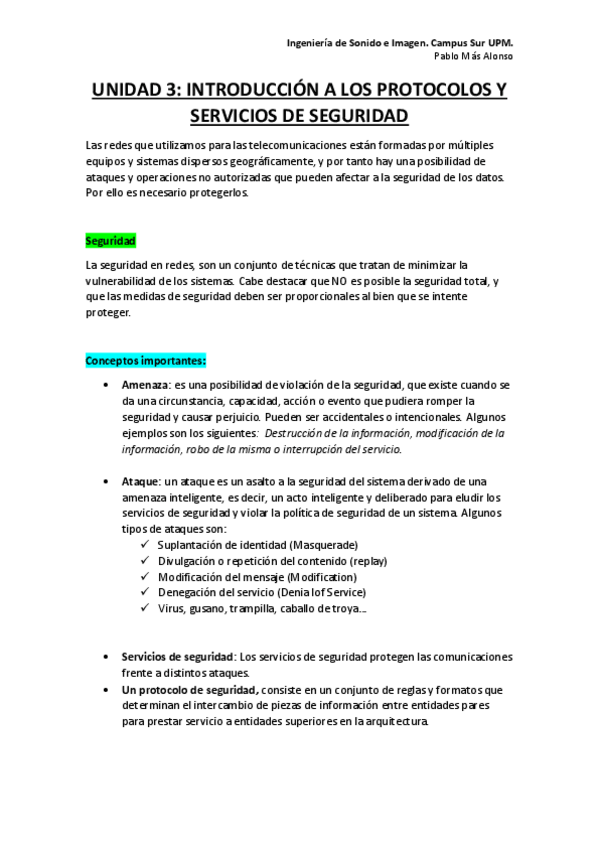 Ingeniería de Sonido e Imagen. Campus Sur UPM.
Pablo Más Alonso

UNIDAD 3: INTRODUCCIÓN A LOS PROTOCOLOS Y SERVICIOS DE SEGURIDAD

Las redes que utilizamos para las telecomunicaciones están formadas por múltiples equipos y sistemas dispersos geográficamente, y por tanto hay una posibilidad de ataques y operaciones no autorizadas que pueden afectar a la seguridad de los datos. Por ello es necesario protegerlos.

Seguridad

La seguridad en redes, son un conjunto de técnicas que tratan de minimizar la vulnerabilidad de los sistemas. Cabe destacar que NO es posible la seguridad total, y que las medidas de seguridad deben ser proporcionales al bien que se intente proteger.

Conceptos importantes:

• Amenaza: es una posibilidad de violación de la seguridad, que existe cuando se da una circunstancia, capacidad, acción o evento que pudiera romper la seguridad y causar perjuicio. Pueden ser accidentales o intencionales. Algunos ejemplos son los siguientes: Destrucción de la información, modificación de la información, robo de la misma o interrupción del servicio.

• Ataque: un ataque es un asalto a la seguridad del sistema derivado de una amenaza inteligente, es decir, un acto inteligente y deliberado para eludir los servicios de seguridad y violar la política de seguridad de un sistema. Algunos tipos de ataques son:
✓ Suplantación de identidad (Masquerade)
✓ Divulgación o repetición del contenido (replay)
✓ Modificación del mensaje (Modification)
✓ Denegación del servicio (Denial of Service)
✓ Virus, gusano, trampilla, caballo de troya...

• Servicios de seguridad: Los servicios de seguridad protegen las comunicaciones frente a distintos ataques.
• Un protocolo de seguridad, consiste en un conjunto de reglas y formatos que determinan el intercambio de piezas de información entre entidades pares para prestar servicio a entidades superiores en la arquitectura.